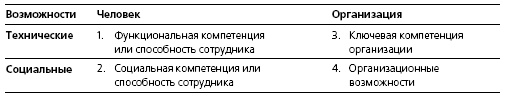 | Возможности | Человек | Организация |
|---|---|---|
| Технические | 1. Функциональная компетенция или способность сотрудника | 3. Ключевая компетенция организации |
| Социальные | 2. Социальная компетенция или способность сотрудника | 4. Организационные возможности |